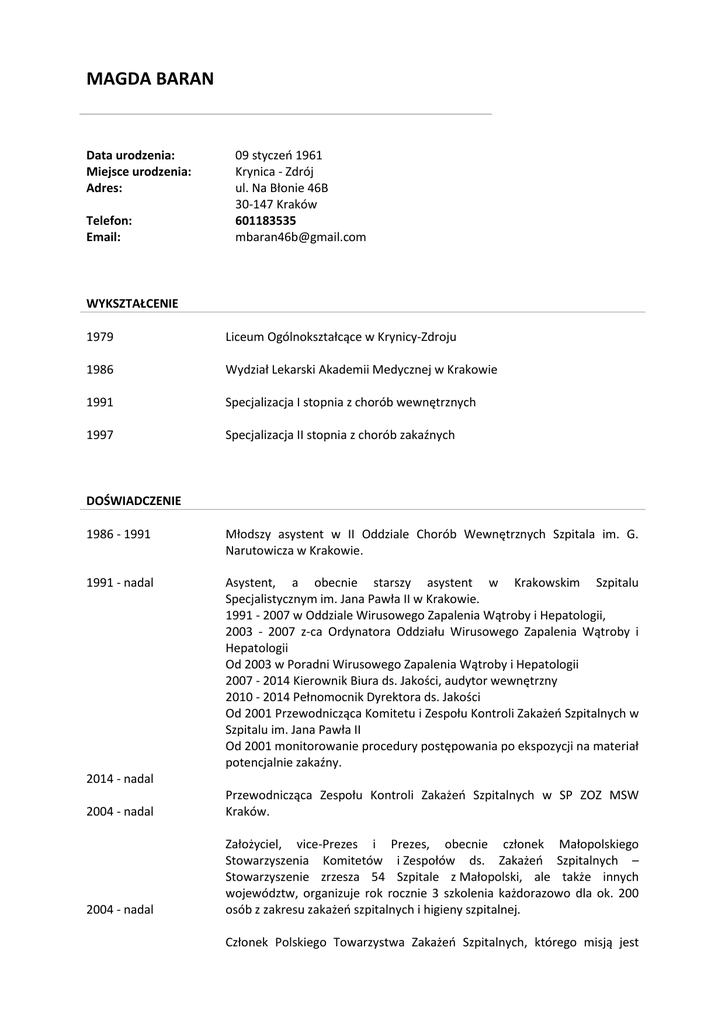 MAGDA BARAN

Data urodzenia: 09 styczeń 1961
Miejsce urodzenia: Krynica - Zdrój
Adres: ul. Na Błonie 46B
30-147 Kraków
Telefon: 601183535
Email: mbaran46b@gmail.com

WYKSZTAŁCENIE

1979 Liceum Ogólnokształcące w Krynicy-Zdroju

1986 Wydział Lekarski Akademii Medycznej w Krakowie

1991 Specjalizacja I stopnia z chorób wewnętrznych

1997 Specjalizacja II stopnia z chorób zakaźnych

DOŚWIADCZENIE

1986 - 1991 Młodszy asystent w II Oddziale Chorób Wewnętrznych Szpitala im. G. Narutowicza w Krakowie.

1991 - nadal Asystent, a obecnie starszy asystent w Krakowskim Szpitalu Specjalistycznym im. Jana Pawła II w Krakowie.
1991 - 2007 w Oddziale Wirusowego Zapalenia Wątroby i Hepatologii,
2003 - 2007 z-ca Ordynatora Oddziału Wirusowego Zapalenia Wątroby i Hepatologii
Od 2003 w Poradni Wirusowego Zapalenia Wątroby i Hepatologii
2007 - 2014 Kierownik Biura ds. Jakości, audytor wewnętrzny
2010 - 2014 Pełnomocnik Dyrektora ds. Jakości
Od 2001 Przewodnicząca Komitetu i Zespołu Kontroli Zakażeń Szpitalnych w Szpitalu im. Jana Pawła II
Od 2001 monitorowanie procedury postępowania po ekspozycji na materiał potencjalnie zakaźny.

2014 - nadal Przewodnicząca Zespołu Kontroli Zakażeń Szpitalnych w SP ZOZ MSW Kraków.

2004 - nadal Założyciel, vice-Prezes i Prezes, obecnie członek Małopolskiego Stowarzyszenia Komitetów i Zespołów ds. Zakażeń Szpitalnych – Stowarzyszenie zrzesza 54 Szpitale z Małopolski, ale także innych województw, organizuje rok rocznie 3 szkolenia każdorazowo dla ok. 200 osób z zakresu zakażeń szpitalnych i higieny szpitalnej.

2004 - nadal Członek Polskiego Towarzystwa Zakażeń Szpitalnych, którego misją jest